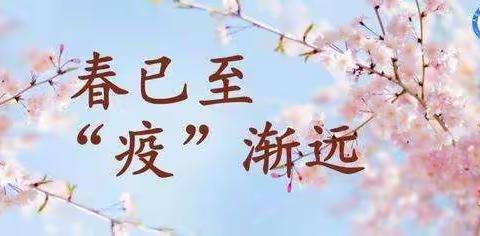 春已至
“疫”渐远